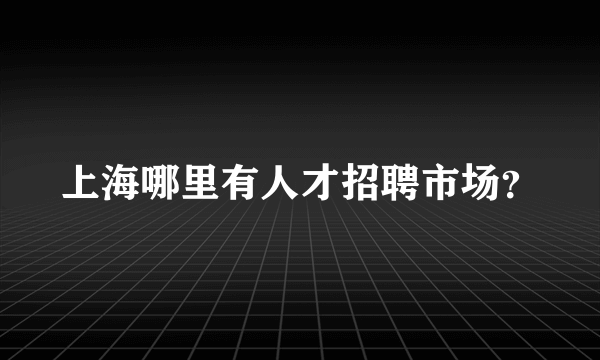 上海哪里有人才招聘市场?